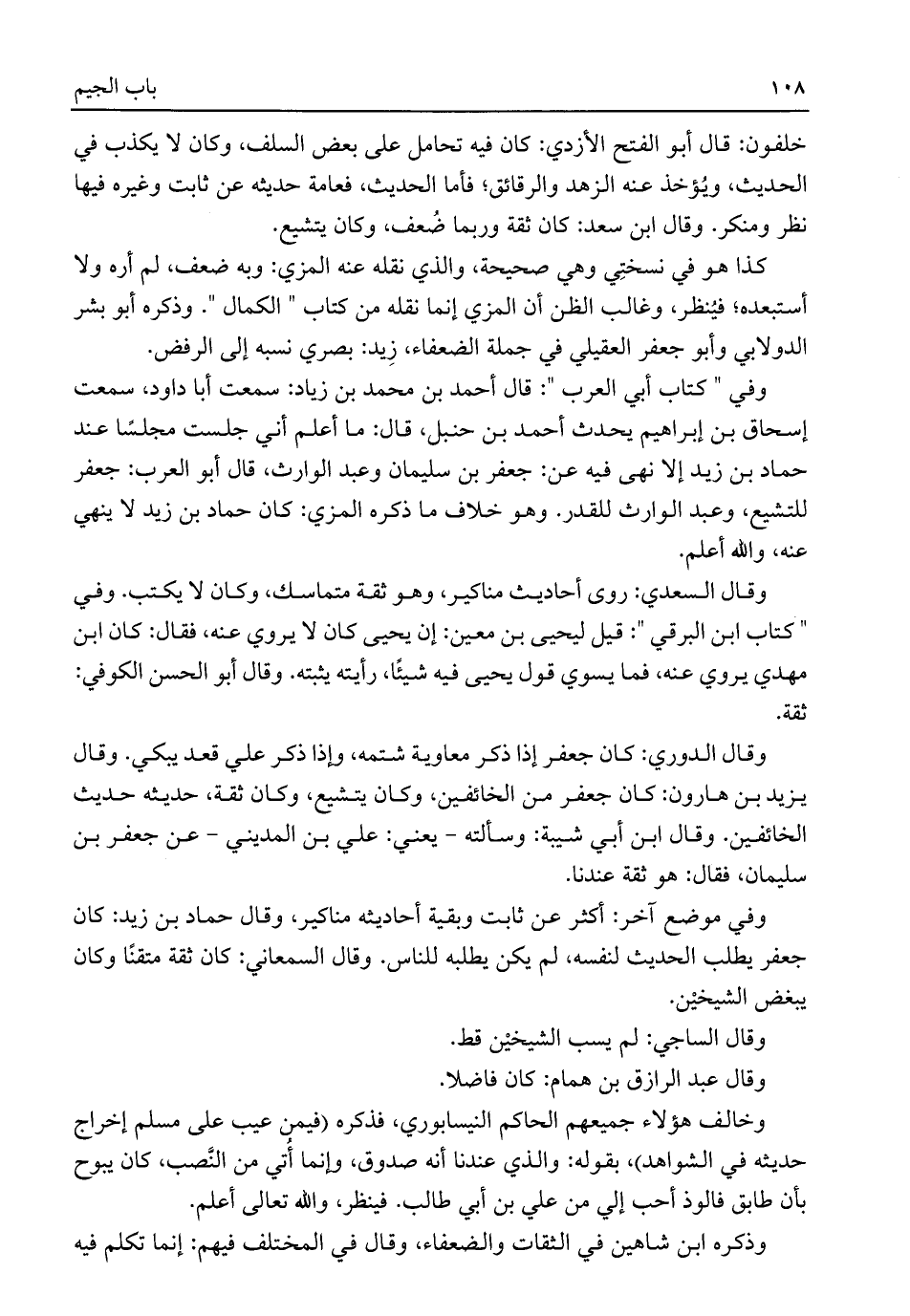 ١٠٨ باب الجيم

خلفون: قال أبو الفتح الأزدي: كان فيه تحامل على بعض السلف، وكان لا يكذب في الحديث، ويُؤخذ عنه الزهد والرقائق؛ فأما الحديث، فعامة حديثه عن ثابت وغيره فيها نظر ومنكر. وقال ابن سعد: كان ثقة وربما ضُعف، وكان يتشيع.

كذا هو في نسختي وهي صحيحة، والذي نقله عنه المزي: وبه ضعف، لم أره ولا أستبعده؛ فيُنظر، وغالب الظن أن المزي إنما نقله من كتاب " الكمال ". وذكره أبو بشر الدولابي وأبو جعفر العقيلي في جملة الضعفاء، زِيد: بصري نسبه إلى الرفض.

وفي " كتاب أبي العرب ": قال أحمد بن محمد بن زياد: سمعت أبا داود، سمعت إسحاق بن إبراهيم يحدث أحمد بن حنبل، قال: ما أعلم أني جلست مجلسًا عند حماد بن زيد إلا نهى فيه عن: جعفر بن سليمان وعبد الوارث، قال أبو العرب: جعفر للتشيع، وعبد الوارث للقدر. وهو خلاف ما ذكره المزي: كان حماد بن زيد لا ينهي عنه، والله أعلم.

وقال السعدي: روى أحاديث مناكير، وهو ثقة متماسك، وكان لا يكتب. وفي " كتاب ابن البرقي ": قيل ليحيى بن معين: إن يحيى كان لا يروي عنه، فقال: كان ابن مهدي يروي عنه، فما يسوي قول يحيى فيه شيئًا، رأيته يثبته. وقال أبو الحسن الكوفي: ثقة.

وقال الدوري: كان جعفر إذا ذكر معاوية شتمه، وإذا ذكر علي قعد يبكي. وقال يزيد بن هارون: كان جعفر من الخائفين، وكان يتشيع، وكان ثقة، حديثه حديث الخائفين. وقال ابن أبي شيبة: وسألته - يعني: علي بن المديني - عن جعفر بن سليمان، فقال: هو ثقة عندنا.

وفي موضع آخر: أكثر عن ثابت وبقية أحاديثه مناكير، وقال حماد بن زيد: كان جعفر يطلب الحديث لنفسه، لم يكن يطلبه للناس. وقال السمعاني: كان ثقة متقنًا وكان يبغض الشيخيْن.

وقال الساجي: لم يسب الشيخيْن قط.

وقال عبد الرازق بن همام: كان فاضلا.

وخالف هؤلاء جميعهم الحاكم النيسابوري، فذكره (فيمن عيب على مسلم إخراج حديثه في الشواهد)، بقوله: والذي عندنا أنه صدوق، وإنما أُتي من النَّصب، كان يبوح بأن طابق فالوذ أحب إلي من علي بن أبي طالب. فينظر، والله تعالى أعلم.

وذكره ابن شاهين في الثقات والضعفاء، وقال في المختلف فيهم: إنما تكلم فيه